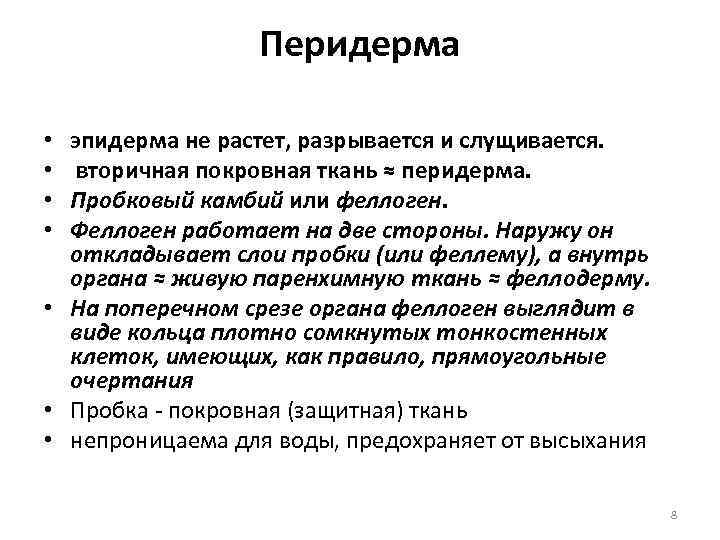 Перидерма

• эпидерма не растет, разрывается и слущивается.
• вторичная покровная ткань ≈ перидерма.
• Пробковый камбий или феллоген.
• Феллоген работает на две стороны. Наружу он откладывает слои пробки (или феллему), а внутрь органа ≈ живую паренхимную ткань ≈ феллодерму.
• На поперечном срезе органа феллоген выглядит в виде кольца плотно сомкнутых тонкостенных клеток, имеющих, как правило, прямоугольные очертания
• Пробка - покровная (защитная) ткань
• непроницаема для воды, предохраняет от высыхания

8